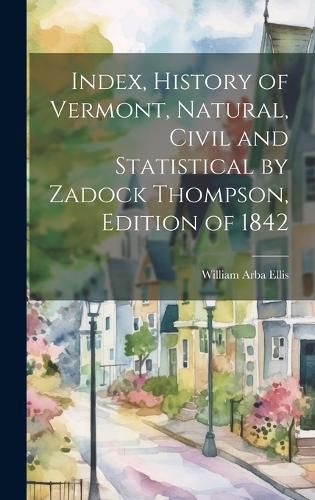 Index, History of Vermont, Natural, Civil and Statistical by Zadock Thompson, Edition of 1842

William Arba Ellis